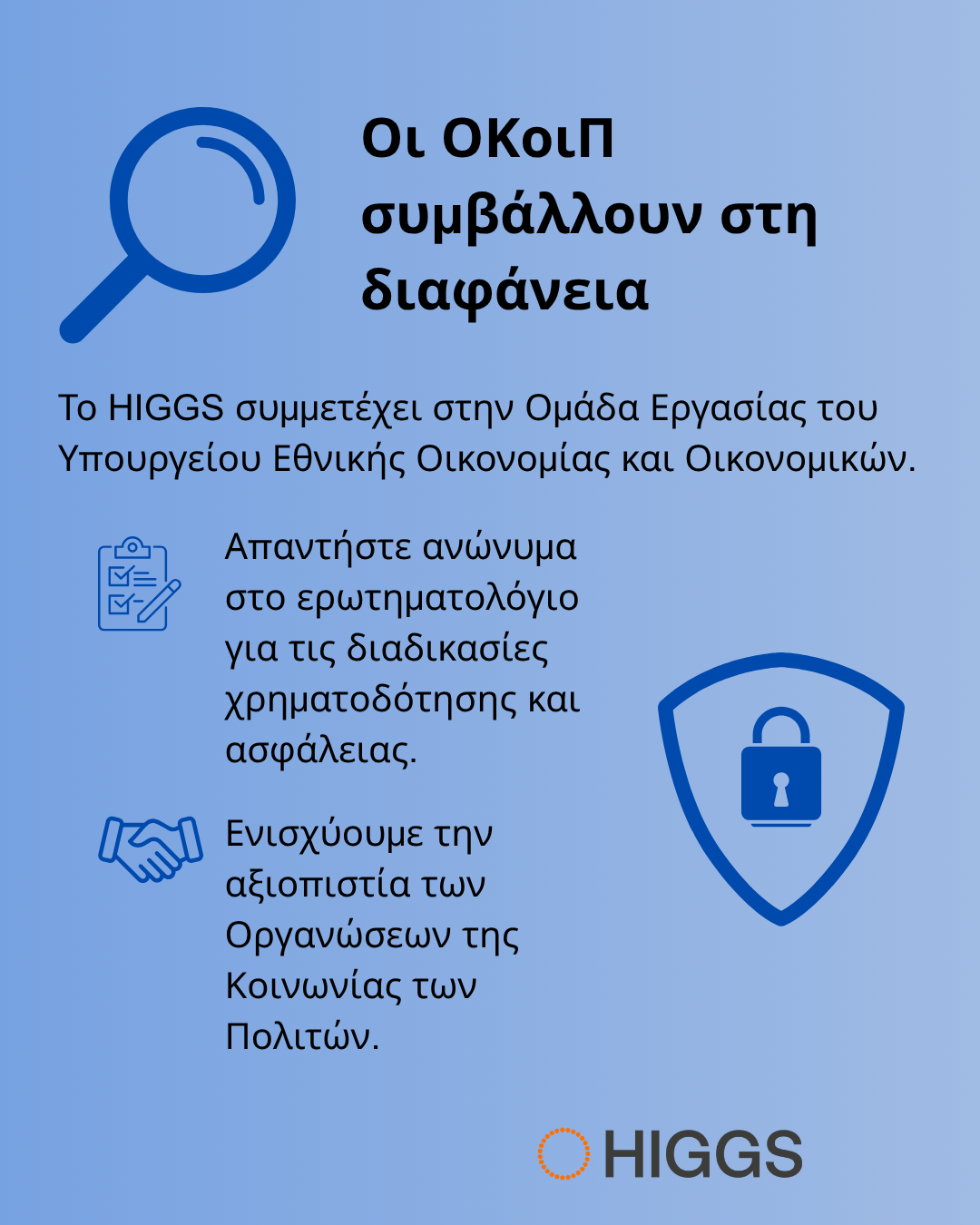 Οι ΟΚοιΠ συμβάλλουν στη διαφάνεια

Το HIGGS συμμετέχει στην Ομάδα Εργασίας του Υπουργείου Εθνικής Οικονομίας και Οικονομικών.

Απαντήστε ανώνυμα στο ερωτηματολόγιο για τις διαδικασίες χρηματοδότησης και ασφάλειας.

Ενισχύουμε την αξιοπιστία των Οργανώσεων της Κοινωνίας των Πολιτών.

HIGGS